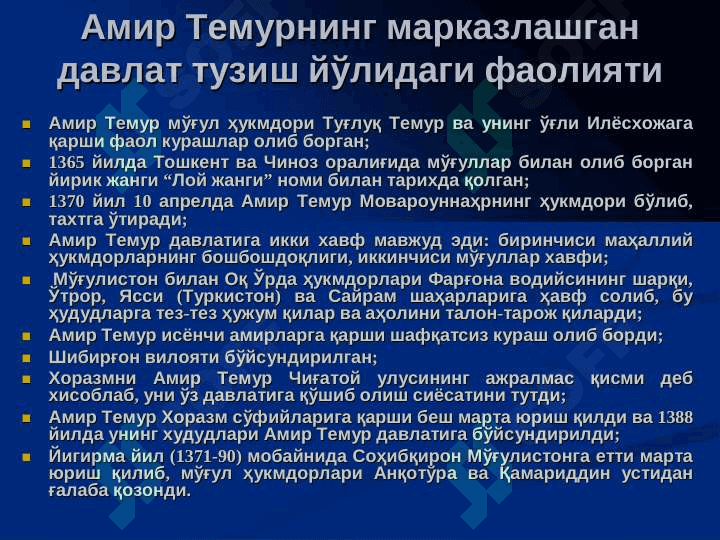 Амир Темурнинг марказлашган давлат тузиш йўлидаги фаолияти

- Амир Темур мўғул ҳукмдори Туғлуқ Темур ва унинг ўғли Илёсхожага қарши фаол курашлар олиб борган;
- 1365 йилда Тошкент ва Чиноз оралиғида мўғуллар билан олиб борган йирик жанги “Лой жанги” номи билан тарихда қолган;
- 1370 йил 10 апрелда Амир Темур Мовароуннаҳрнинг ҳукмдори бўлиб, тахтга ўтиради;
- Амир Темур давлатига икки хавф мавжуд эди: биринчиси маҳаллий ҳукмдорларнинг бошбошдоқлиги, иккинчиси мўғуллар хавфи;
- Мўғулистон билан Оқ Ўрда ҳукмдорлари Фарғона водийсининг шарқи, Ўтрор, Ясси (Туркистон) ва Сайрам шаҳарларига ҳавф солиб, бу ҳудудларга тез-тез ҳужум қилар ва аҳолини талон-тарож қиларди;
- Амир Темур исёнчи амирларга қарши шафқатсиз кураш олиб борди;
- Шибирғон вилояти бўйсундирилган;
- Хоразмни Амир Темур Чиғатой улусининг ажралмас қисми деб хисоблаб, уни ўз давлатига қўшиб олиш сиёсатини тутди;
- Амир Темур Хоразм сўфийларига қарши беш марта юриш қилди ва 1388 йилда унинг худудлари Амир Темур давлатига бўйсундирилди;
- Йигирма йил (1371-90) мобайнида Соҳибқирон Мўғулистонга етти марта юриш қилиб, мўғул ҳукмдорлари Анқотўра ва Қамариддин устидан ғалаба қозонди.